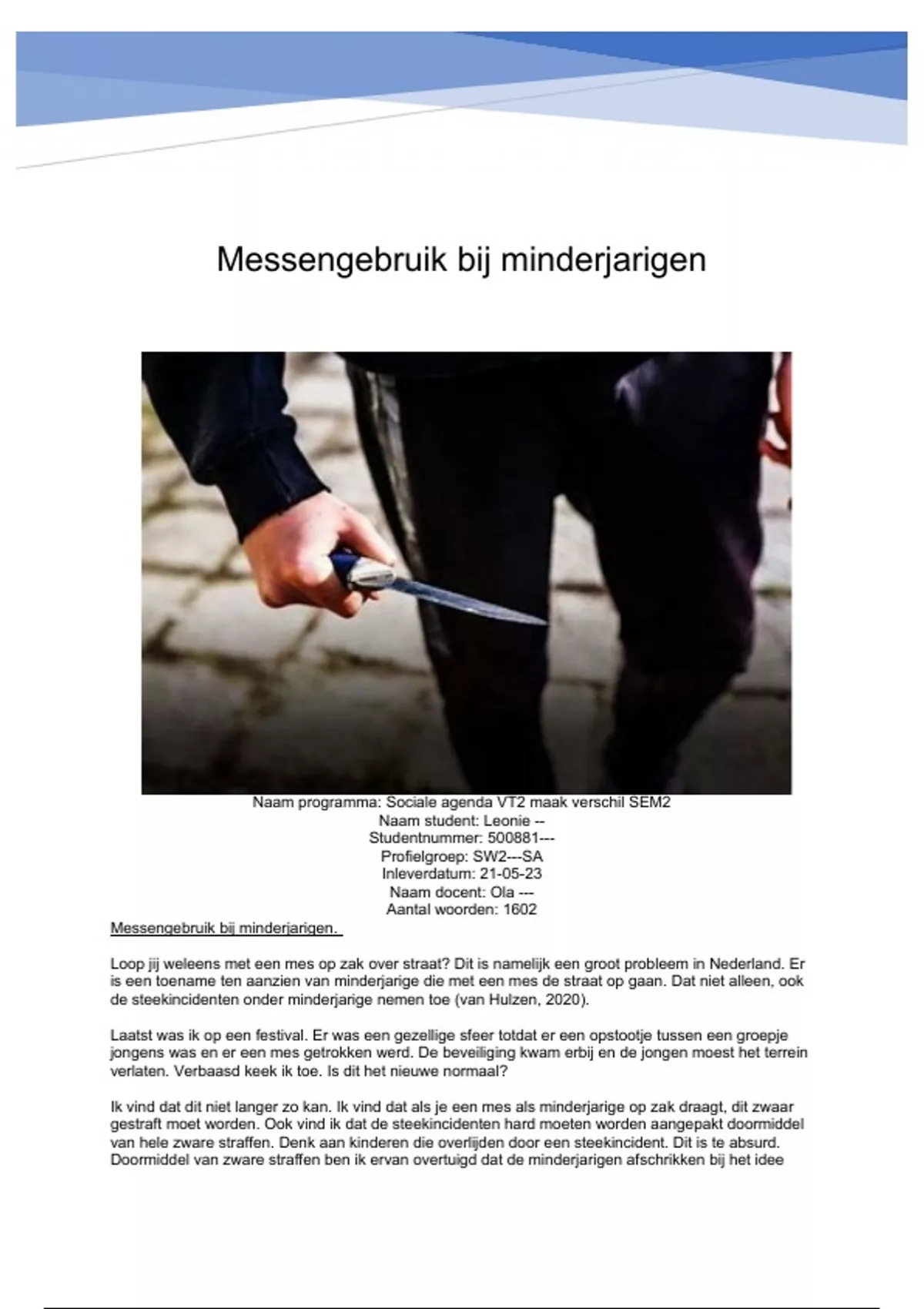 Messengebruik bij minderjarigen

Naam programma: Sociale agenda VT2 maak verschil SEM2
Naam student: Leonie --
Studentnummer: 500881---
Profielgroep: SW2---SA
Inleverdatum: 21-05-23
Naam docent: Ola ---
Aantal woorden: 1602

Messengebruik bij minderjarigen.

Loop jij weleens met een mes op zak over straat? Dit is namelijk een groot probleem in Nederland. Er is een toename ten aanzien van minderjarige die met een mes de straat op gaan. Dat niet alleen, ook de steekincidenten onder minderjarige nemen toe (van Hulzen, 2020).

Laatst was ik op een festival. Er was een gezellige sfeer totdat er een opstootje tussen een groepje jongens was en er een mes getrokken werd. De beveiliging kwam erbij en de jongen moest het terrein verlaten. Verbaasd keek ik toe. Is dit het nieuwe normaal?

Ik vind dat dit niet langer zo kan. Ik vind dat als je een mes als minderjarige op zak draagt, dit zwaar gestraft moet worden. Ook vind ik dat de steekincidenten hard moeten worden aangepakt doormiddel van hele zware straffen. Denk aan kinderen die overlijden door een steekincident. Dit is te absurd. Doormiddel van zware straffen ben ik ervan overtuigd dat de minderjarigen afschrikken bij het idee